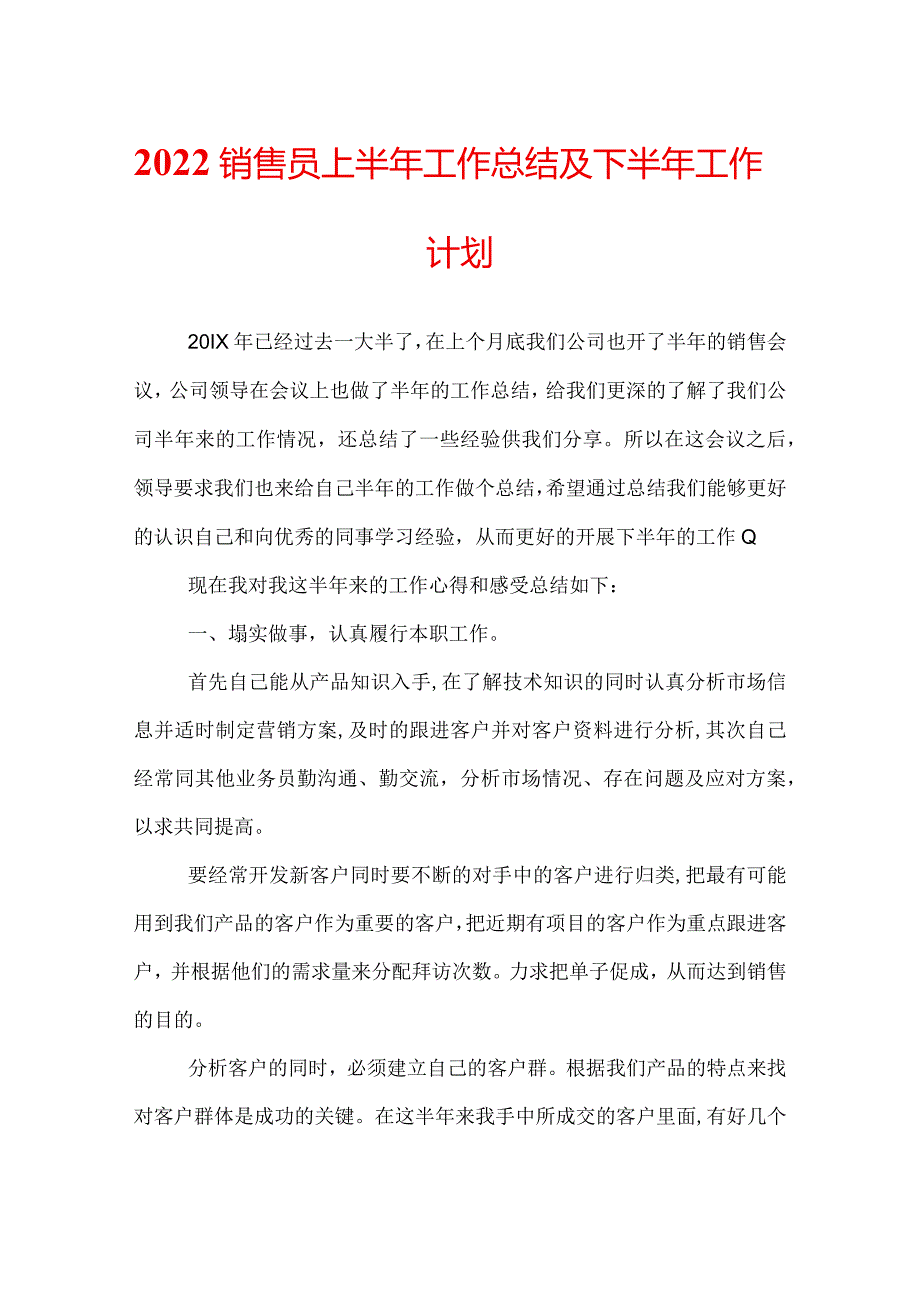 2022销售员上半年工作总结及下半年工作计划

20IX年已经过去一大半了，在上个月底我们公司也开了半年的销售会议，公司领导在会议上也做了半年的工作总结，给我们更深的了解了我们公司半年来的工作情况，还总结了一些经验供我们分享。所以在这会议之后，领导要求我们也来给自己半年的工作做个总结，希望通过总结我们能够更好的认识自己和向优秀的同事学习经验，从而更好的开展下半年的工作Q

现在我对我这半年来的工作心得和感受总结如下：

一、塌实做事，认真履行本职工作。

首先自己能从产品知识入手，在了解技术知识的同时认真分析市场信息并适时制定营销方案，及时的跟进客户并对客户资料进行分析，其次自己经常同其他业务员勤沟通、勤交流，分析市场情况、存在问题及应对方案，以求共同提高。

要经常开发新客户同时要不断的对手中的客户进行归类，把最有可能用到我们产品的客户作为重要的客户，把近期有项目的客户作为重点跟进客户，并根据他们的需求量来分配拜访次数。力求把单子促成，从而达到销售的目的。

分析客户的同时，必须建立自己的客户群。根据我们产品的特点来找对客户群体是成功的关键。在这半年来我手中所成交的客户里面，有好几个